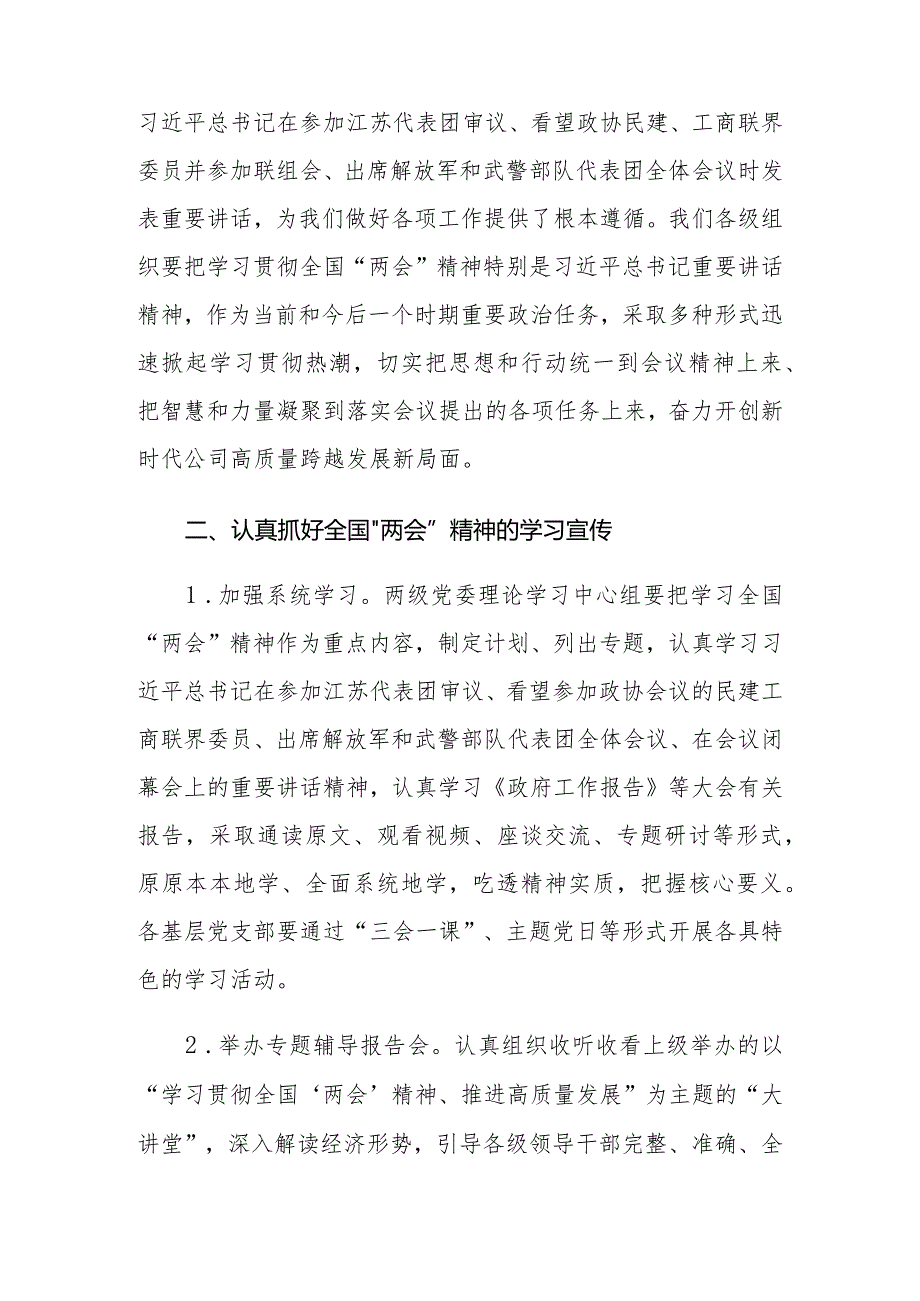 习近平总书记在参加江苏代表团审议、看望政协民建、工商联界委员并参加联组会、出席解放军和武警部队代表团全体会议时发表重要讲话，为我们做好各项工作提供了根本遵循。我们各级组织要把学习贯彻全国“两会”精神特别是习近平总书记重要讲话精神，作为当前和今后一个时期重要政治任务，采取多种形式迅速掀起学习贯彻热潮，切实把思想和行动统一到会议精神上来、把智慧和力量凝聚到落实会议提出的各项任务上来，奋力开创新时代公司高质量跨越发展新局面。

二、认真抓好全国"两会”精神的学习宣传

1.加强系统学习。两级党委理论学习中心组要把学习全国“两会”精神作为重点内容，制定计划、列出专题，认真学习习近平总书记在参加江苏代表团审议、看望参加政协会议的民建工商联界委员、出席解放军和武警部队代表团全体会议、在会议闭幕会上的重要讲话精神，认真学习《政府工作报告》等大会有关报告，采取通读原文、观看视频、座谈交流、专题研讨等形式，原原本本地学、全面系统地学，吃透精神实质，把握核心要义。各基层党支部要通过“三会一课”、主题党日等形式开展各具特色的学习活动。

2.举办专题辅导报告会。认真组织收听收看上级举办的以“学习贯彻全国‘两会’精神、推进高质量发展”为主题的“大讲堂”，深入解读经济形势，引导各级领导干部完整、准确、全